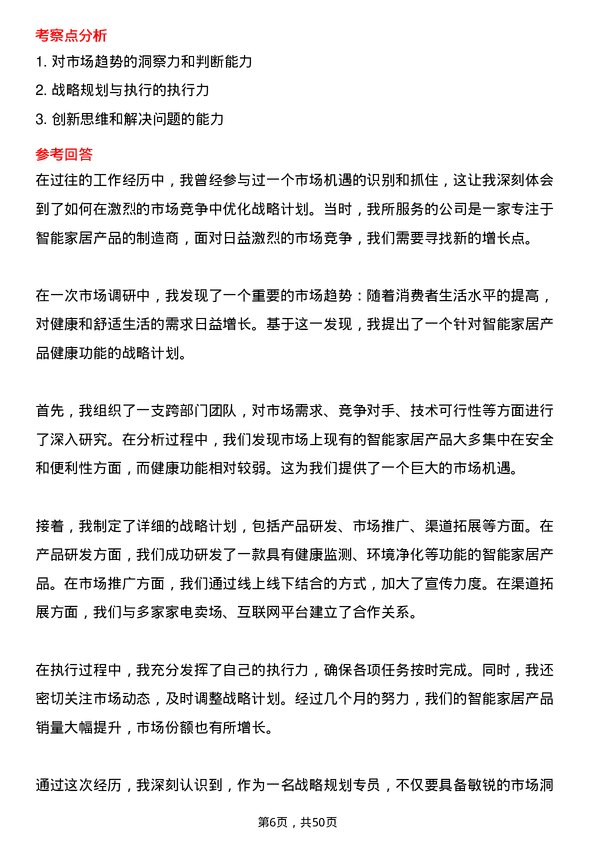 考察点分析

1. 对市场趋势的洞察力和判断能力

2. 战略规划与执行的执行力

3. 创新思维和解决问题的能力

参考回答

在过往的工作经历中，我曾经参与过一个市场机遇的识别和抓住，这让我深刻体会到了如何在激烈的市场竞争中优化战略计划。当时，我所服务的公司是一家专注于智能家居产品的制造商，面对日益激烈的市场竞争，我们需要寻找新的增长点。

在一次市场调研中，我发现了一个重要的市场趋势：随着消费者生活水平的提高，对健康和舒适生活的需求日益增长。基于这一发现，我提出了一个针对智能家居产品健康功能的战略计划。

首先，我组织了一支跨部门团队，对市场需求、竞争对手、技术可行性等方面进行了深入研究。在分析过程中，我们发现市场上现有的智能家居产品大多集中在安全和便利性方面，而健康功能相对较弱。这为我们提供了一个巨大的市场机遇。

接着，我制定了详细的战略计划，包括产品研发、市场推广、渠道拓展等方面。在产品研发方面，我们成功研发了一款具有健康监测、环境净化等功能的智能家居产品。在市场推广方面，我们通过线上线下结合的方式，加大了宣传力度。在渠道拓展方面，我们与多家家电卖场、互联网平台建立了合作关系。

在执行过程中，我充分发挥了自己的执行力，确保各项任务按时完成。同时，我还密切关注市场动态，及时调整战略计划。经过几个月的努力，我们的智能家居产品销量大幅提升，市场份额也有所增长。

通过这次经历，我深刻认识到，作为一名战略规划专员，不仅要具备敏锐的市场洞

第6页，共50页